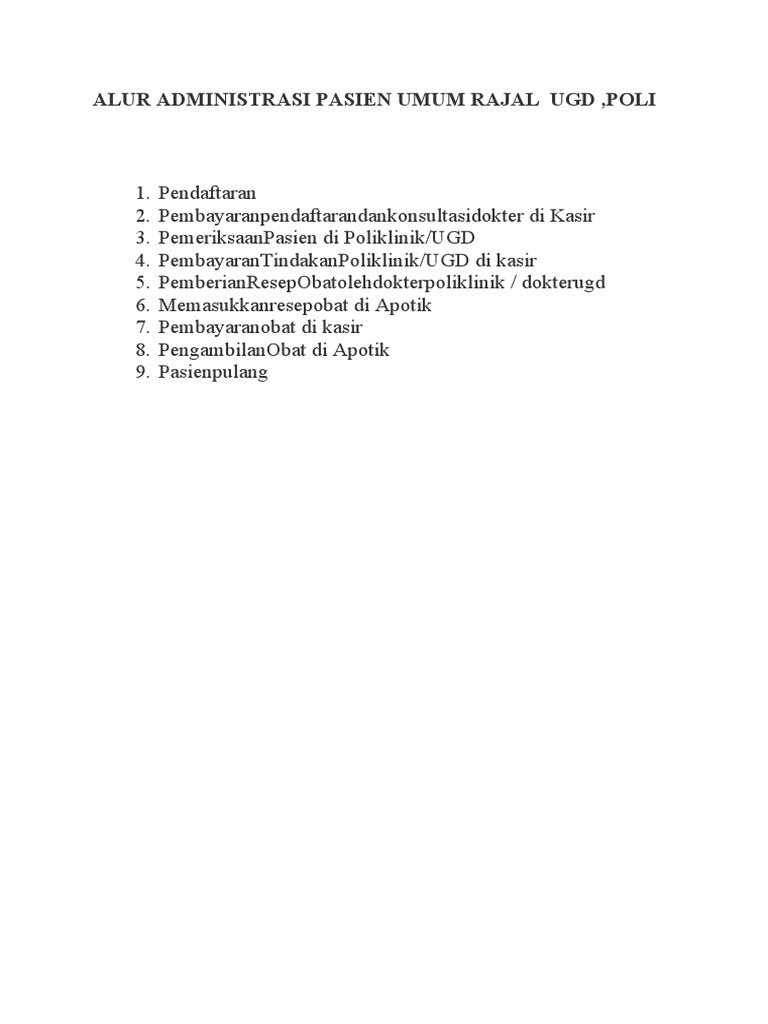 ALUR ADMINISTRASI PASIEN UMUM RAJAL UGD ,POLI

1. Pendaftaran
2. Pembayaranpendaftarandankonsultasidokter di Kasir
3. PemeriksaanPasien di Poliklinik/UGD
4. PembayaranTindakanPoliklinik/UGD di kasir
5. PemberianResepObatolehdokterpoliklinik / dokterugd
6. Memasukkanresepobat di Apotik
7. Pembayaranobat di kasir
8. PengambilanObat di Apotik
9. Pasienpulang